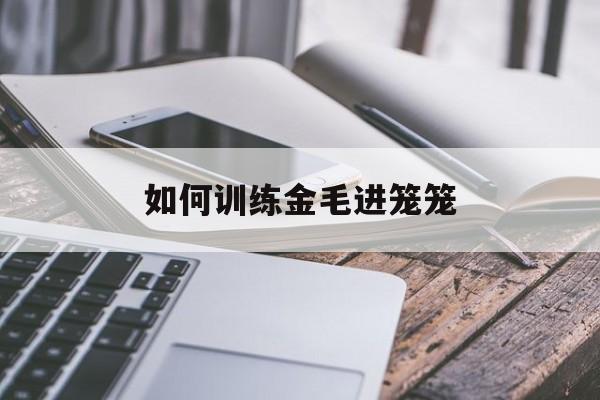 如何训练金毛进笼笼